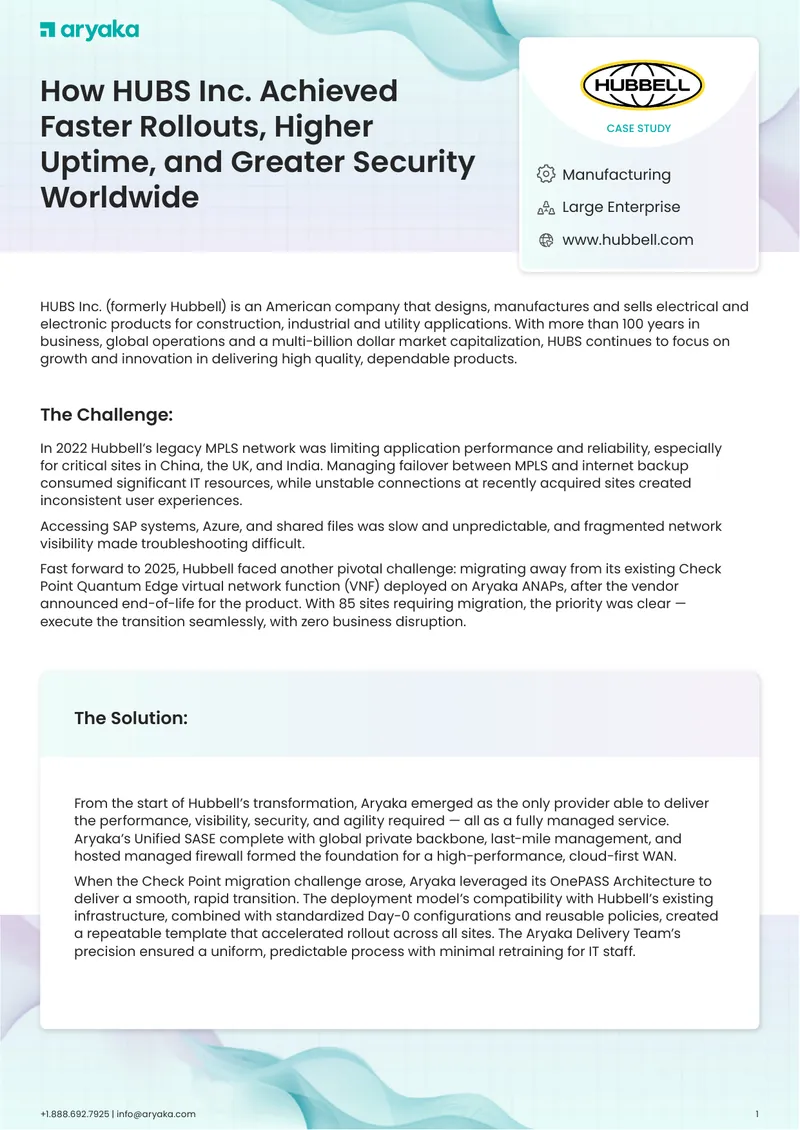 aryaka

How HUBS Inc. Achieved Faster Rollouts, Higher Uptime, and Greater Security Worldwide

HUBBELL

CASE STUDY

Manufacturing

Large Enterprise

www.hubbell.com

HUBS Inc. (formerly Hubbell) is an American company that designs, manufactures and sells electrical and electronic products for construction, industrial and utility applications. With more than 100 years in business, global operations and a multi-billion dollar market capitalization, HUBS continues to focus on growth and innovation in delivering high quality, dependable products.

The Challenge:

In 2022 Hubbell's legacy MPLS network was limiting application performance and reliability, especially for critical sites in China, the UK, and India. Managing failover between MPLS and internet backup consumed significant IT resources, while unstable connections at recently acquired sites created inconsistent user experiences.

Accessing SAP systems, Azure, and shared files was slow and unpredictable, and fragmented network visibility made troubleshooting difficult.

Fast forward to 2025, Hubbell faced another pivotal challenge: migrating away from its existing Check Point Quantum Edge virtual network function (VNF) deployed on Aryaka ANAPs, after the vendor announced end-of-life for the product. With 85 sites requiring migration, the priority was clear — execute the transition seamlessly, with zero business disruption.

The Solution:

From the start of Hubbell's transformation, Aryaka emerged as the only provider able to deliver the performance, visibility, security, and agility required — all as a fully managed service. Aryaka's Unified SASE complete with global private backbone, last-mile management, and hosted managed firewall formed the foundation for a high-performance, cloud-first WAN.

When the Check Point migration challenge arose, Aryaka leveraged its OnePASS Architecture to deliver a smooth, rapid transition. The deployment model's compatibility with Hubbell's existing infrastructure, combined with standardized Day-0 configurations and reusable policies, created a repeatable template that accelerated rollout across all sites. The Aryaka Delivery Team's precision ensured a uniform, predictable process with minimal retraining for IT staff.

+1.888.692.7925 | info@aryaka.com

1